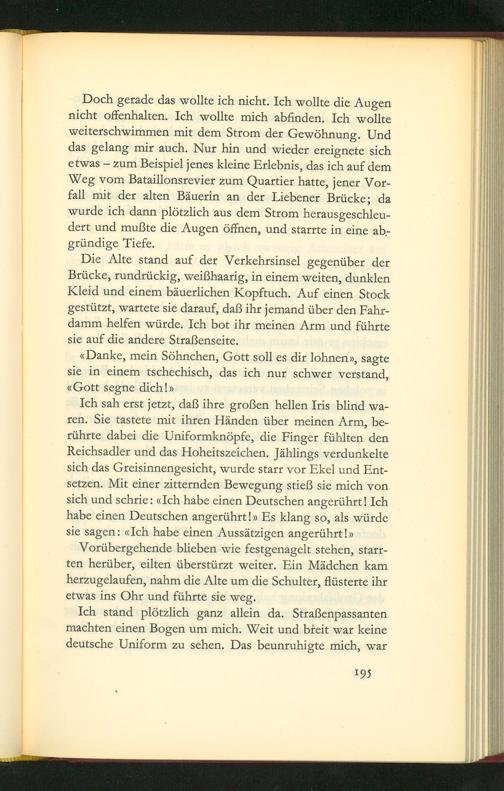 Doch gerade das wollte ich nicht. Ich wollte die Augen nicht offenhalten. Ich wollte mich abfinden. Ich wollte weiterschwimmen mit dem Strom der Gewöhnung. Und das gelang mir auch. Nur hin und wieder ereignete sich etwas – zum Beispiel jenes kleine Erlebnis, das ich auf dem Weg vom Bataillonsrevier zum Quartier hatte, jener Vorfall mit der alten Bäuerin an der Liebener Brücke; da wurde ich dann plötzlich aus dem Strom herausgeschleudert und mußte die Augen öffnen, und starrte in eine abgründige Tiefe.

Die Alte stand auf der Verkehrsinsel gegenüber der Brücke, rundrückig, weißhaarig, in einem weiten, dunklen Kleid und einem bäuerlichen Kopftuch. Auf einen Stock gestützt, wartete sie darauf, daß ihr jemand über den Fahrdamm helfen würde. Ich bot ihr meinen Arm und führte sie auf die andere Straßenseite.

«Danke, mein Söhnchen, Gott soll es dir lohnen», sagte sie in einem tschechisch, das ich nur schwer verstand, «Gott segne dich!»

Ich sah erst jetzt, daß ihre großen hellen Iris blind waren. Sie tastete mit ihren Händen über meinen Arm, berührte dabei die Uniformknöpfe, die Finger fühlten den Reichsadler und das Hoheitszeichen. Jählings verdunkelte sich das Greisinnengesicht, wurde starr vor Ekel und Entsetzen. Mit einer zitternden Bewegung stieß sie mich von sich und schrie: «Ich habe einen Deutschen angerührt! Ich habe einen Deutschen angerührt!» Es klang so, als würde sie sagen: «Ich habe einen Aussätzigen angerührt!»

Vorübergehende blieben wie festgenagelt stehen, starrten herüber, eilten überstürzt weiter. Ein Mädchen kam herzugelaufen, nahm die Alte um die Schulter, flüsterte ihr etwas ins Ohr und führte sie weg.

Ich stand plötzlich ganz allein da. Straßenpassanten machten einen Bogen um mich. Weit und breit war keine deutsche Uniform zu sehen. Das beunruhigte mich, war

195